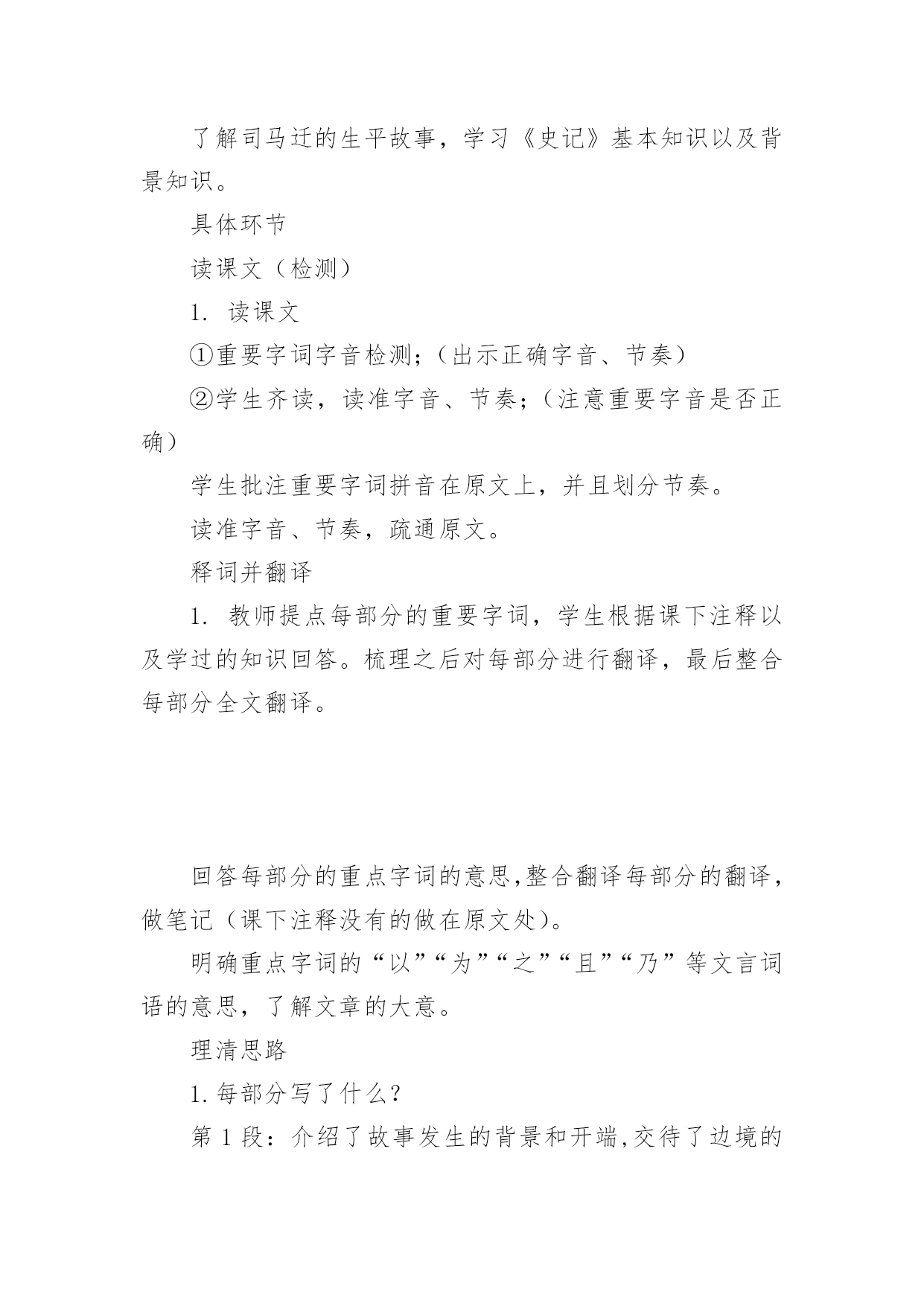 了解司马迁的生平故事，学习《史记》基本知识以及背景知识。

具体环节

读课文（检测）

1. 读课文

①重要字词字音检测；（出示正确字音、节奏）

②学生齐读，读准字音、节奏；（注意重要字音是否正确）

学生批注重要字词拼音在原文上，并且划分节奏。

读准字音、节奏，疏通原文。

释词并翻译

1. 教师提点每部分的重要字词，学生根据课下注释以及学过的知识回答。梳理之后对每部分进行翻译，最后整合每部分全文翻译。

回答每部分的重点字词的意思,整合翻译每部分的翻译，做笔记（课下注释没有的做在原文处）。

明确重点字词的“以”“为”“之”“且”“乃”等文言词语的意思，了解文章的大意。

理清思路

1.每部分写了什么？

第 1 段：介绍了故事发生的背景和开端,交待了边境的